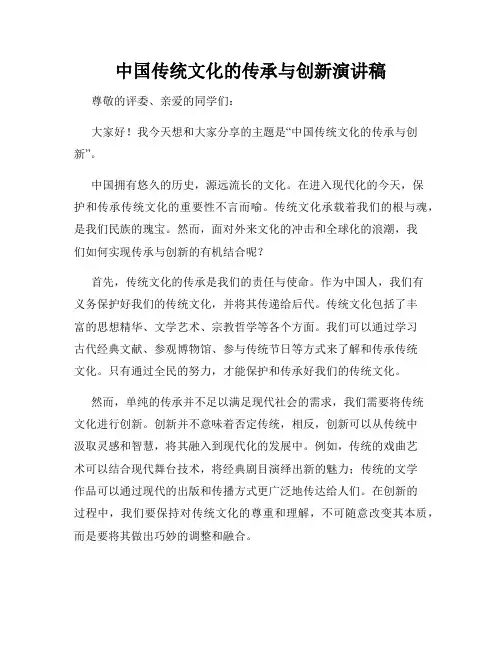 中国传统文化的传承与创新演讲稿

尊敬的评委、亲爱的同学们：

大家好！我今天想和大家分享的主题是“中国传统文化的传承与创新”。

中国拥有悠久的历史，源远流长的文化。在进入现代化的今天，保护和传承传统文化的重要性不言而喻。传统文化承载着我们的根与魂，是我们民族的瑰宝。然而，面对外来文化的冲击和全球化的浪潮，我们如何实现传承与创新的有机结合呢？

首先，传统文化的传承是我们的责任与使命。作为中国人，我们有义务保护好我们的传统文化，并将其传递给后代。传统文化包括了丰富的思想精华、文学艺术、宗教哲学等各个方面。我们可以通过学习古代经典文献、参观博物馆、参与传统节日等方式来了解和传承传统文化。只有通过全民的努力，才能保护和传承好我们的传统文化。

然而，单纯的传承并不足以满足现代社会的需求，我们需要将传统文化进行创新。创新并不意味着否定传统，相反，创新可以从传统中汲取灵感和智慧，将其融入到现代化的发展中。例如，传统的戏曲艺术可以结合现代舞台技术，将经典剧目演绎出新的魅力；传统的文学作品可以通过现代的出版和传播方式更广泛地传达给人们。在创新的过程中，我们要保持对传统文化的尊重和理解，不可随意改变其本质，而是要将其做出巧妙的调整和融合。